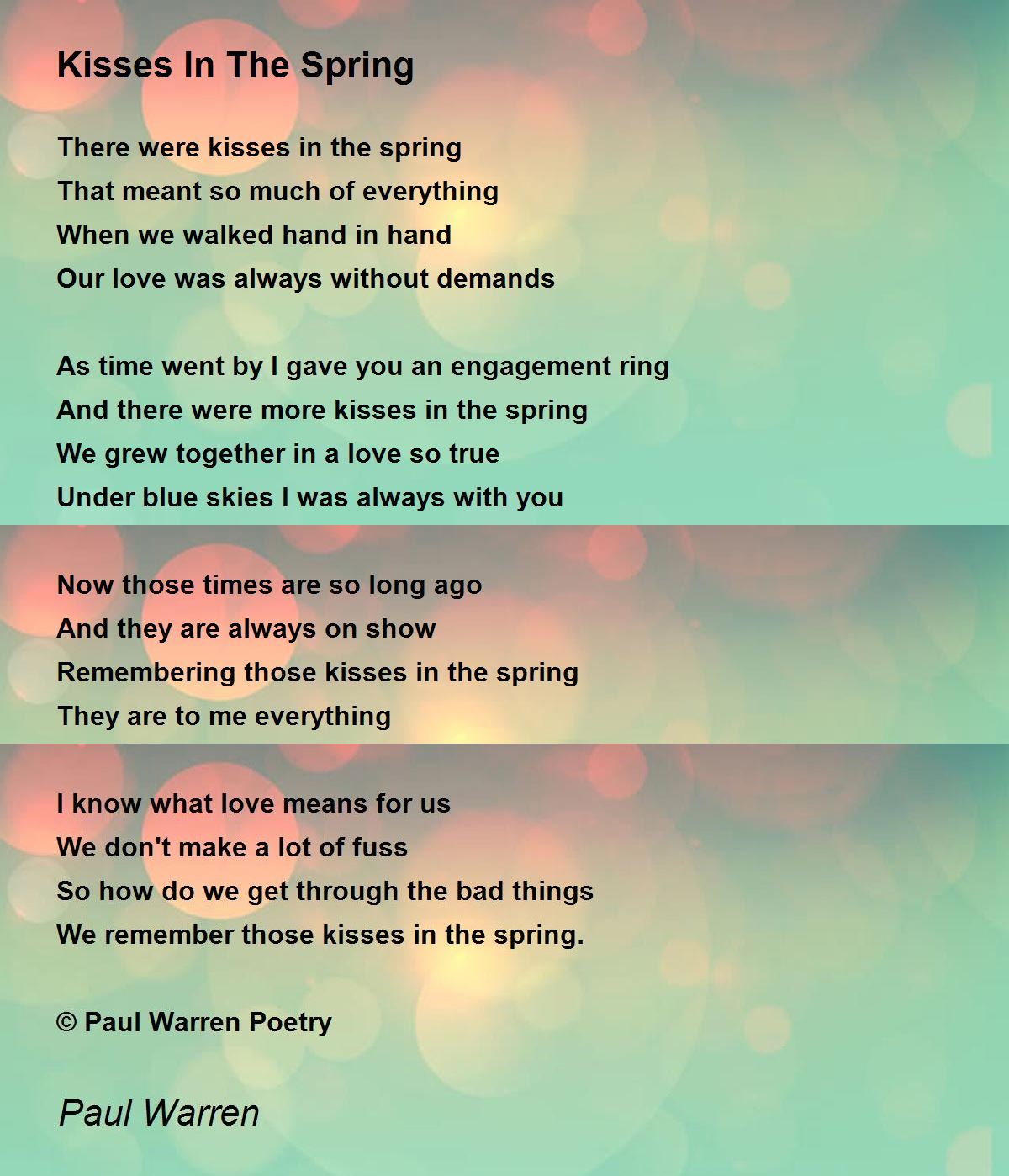 Kisses In The Spring

There were kisses in the spring
That meant so much of everything
When we walked hand in hand
Our love was always without demands

As time went by I gave you an engagement ring
And there were more kisses in the spring
We grew together in a love so true
Under blue skies I was always with you

Now those times are so long ago
And they are always on show
Remembering those kisses in the spring
They are to me everything

I know what love means for us
We don't make a lot of fuss
So how do we get through the bad things
We remember those kisses in the spring.

© Paul Warren Poetry

Paul Warren